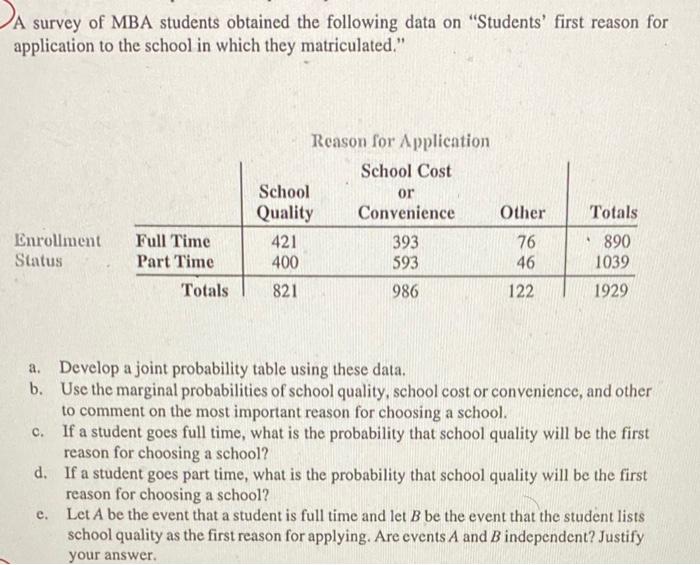 A survey of MBA students obtained the following data on "Students' first reason for application to the school in which they matriculated."

Reason for Application

| | | School Quality | School Cost or Convenience | Other | Totals |
|---|---|---|---|---|---|
| Enrollment Status | Full Time | 421 | 393 | 76 | 890 |
| | Part Time | 400 | 593 | 46 | 1039 |
| | Totals | 821 | 986 | 122 | 1929 |

a. Develop a joint probability table using these data.
b. Use the marginal probabilities of school quality, school cost or convenience, and other to comment on the most important reason for choosing a school.
c. If a student goes full time, what is the probability that school quality will be the first reason for choosing a school?
d. If a student goes part time, what is the probability that school quality will be the first reason for choosing a school?
e. Let $A$ be the event that a student is full time and let $B$ be the event that the student lists school quality as the first reason for applying. Are events $A$ and $B$ independent? Justify your answer.